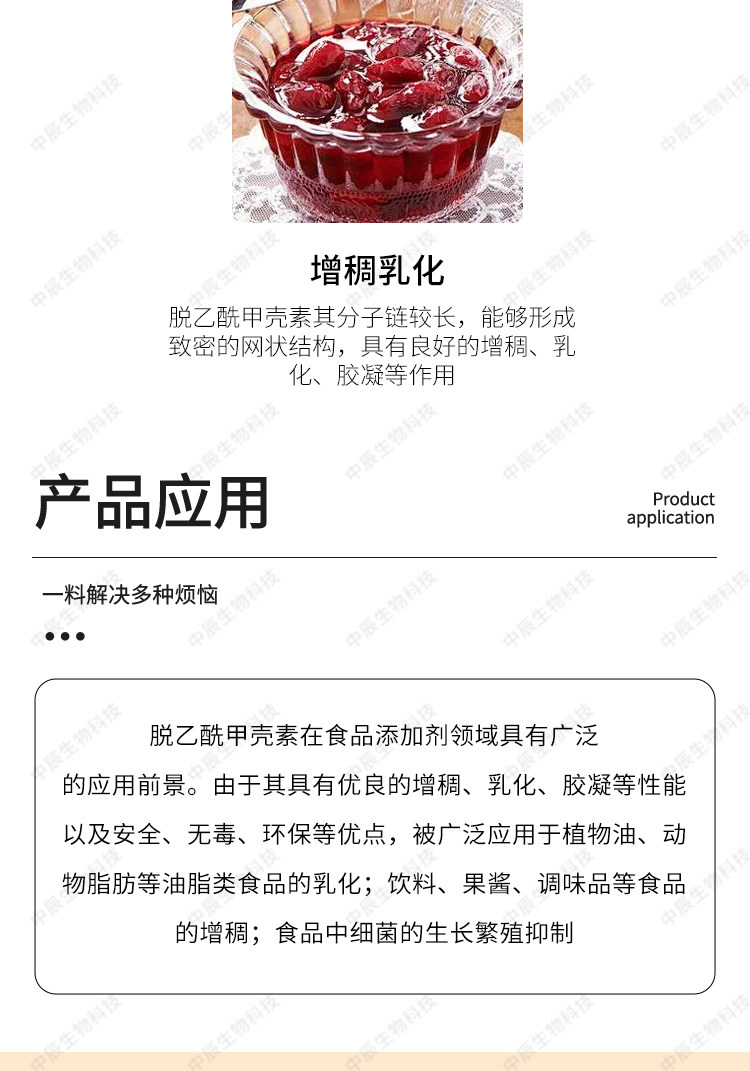 增稠乳化

脱乙酰甲壳素其分子链较长，能够形成致密的网状结构，具有良好的增稠、乳化、胶凝等作用

产品应用

Product
application

一料解决多种烦恼

•••

脱乙酰甲壳素在食品添加剂领域具有广泛的应用前景。由于其具有优良的增稠、乳化、胶凝等性能以及安全、无毒、环保等优点，被广泛应用于植物油、动物脂肪等油脂类食品的乳化；饮料、果酱、调味品等食品的增稠；食品中细菌的生长繁殖抑制

中辰生物科技